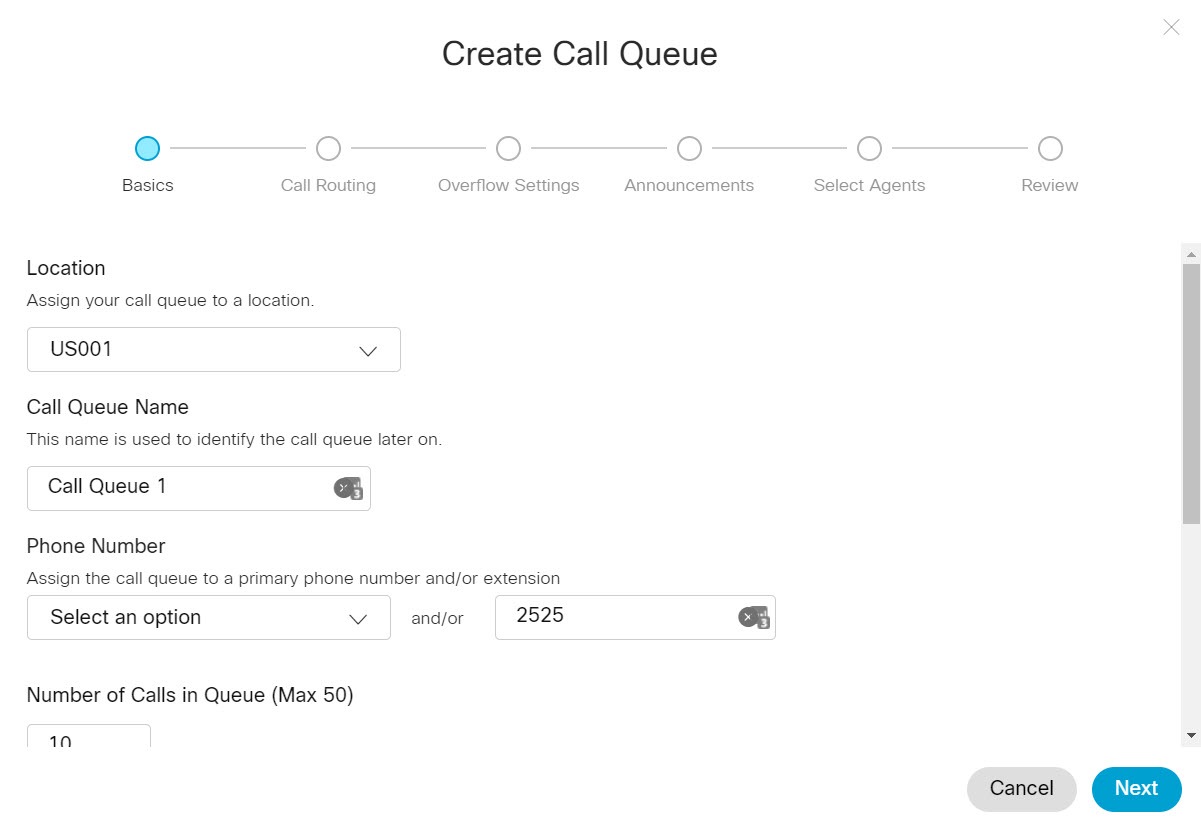 Create Call Queue

Basics
Call Routing
Overflow Settings
Announcements
Select Agents
Review

Location
Assign your call queue to a location.
US001

Call Queue Name
This name is used to identify the call queue later on.
Call Queue 1

Phone Number
Assign the call queue to a primary phone number and/or extension
Select an option
and/or
2525

Number of Calls in Queue (Max 50)
10

Cancel
Next